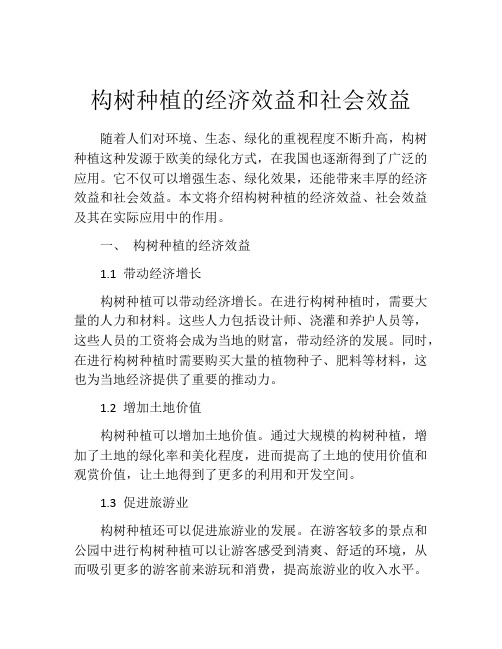 构树种植的经济效益和社会效益

随着人们对环境、生态、绿化的重视程度不断升高，构树种植这种发源于欧美的绿化方式，在我国也逐渐得到了广泛的应用。它不仅可以增强生态、绿化效果，还能带来丰厚的经济效益和社会效益。本文将介绍构树种植的经济效益、社会效益及其在实际应用中的作用。

一、 构树种植的经济效益

1.1 带动经济增长

构树种植可以带动经济增长。在进行构树种植时，需要大量的人力和材料。这些人力包括设计师、浇灌和养护人员等，这些人员的工资将会成为当地的财富，带动经济的发展。同时，在进行构树种植时需要购买大量的植物种子、肥料等材料，这也为当地经济提供了重要的推动力。

1.2 增加土地价值

构树种植可以增加土地价值。通过大规模的构树种植，增加了土地的绿化率和美化程度，进而提高了土地的使用价值和观赏价值，让土地得到了更多的利用和开发空间。

1.3 促进旅游业

构树种植还可以促进旅游业的发展。在游客较多的景点和公园中进行构树种植可以让游客感受到清爽、舒适的环境，从而吸引更多的游客前来游玩和消费，提高旅游业的收入水平。